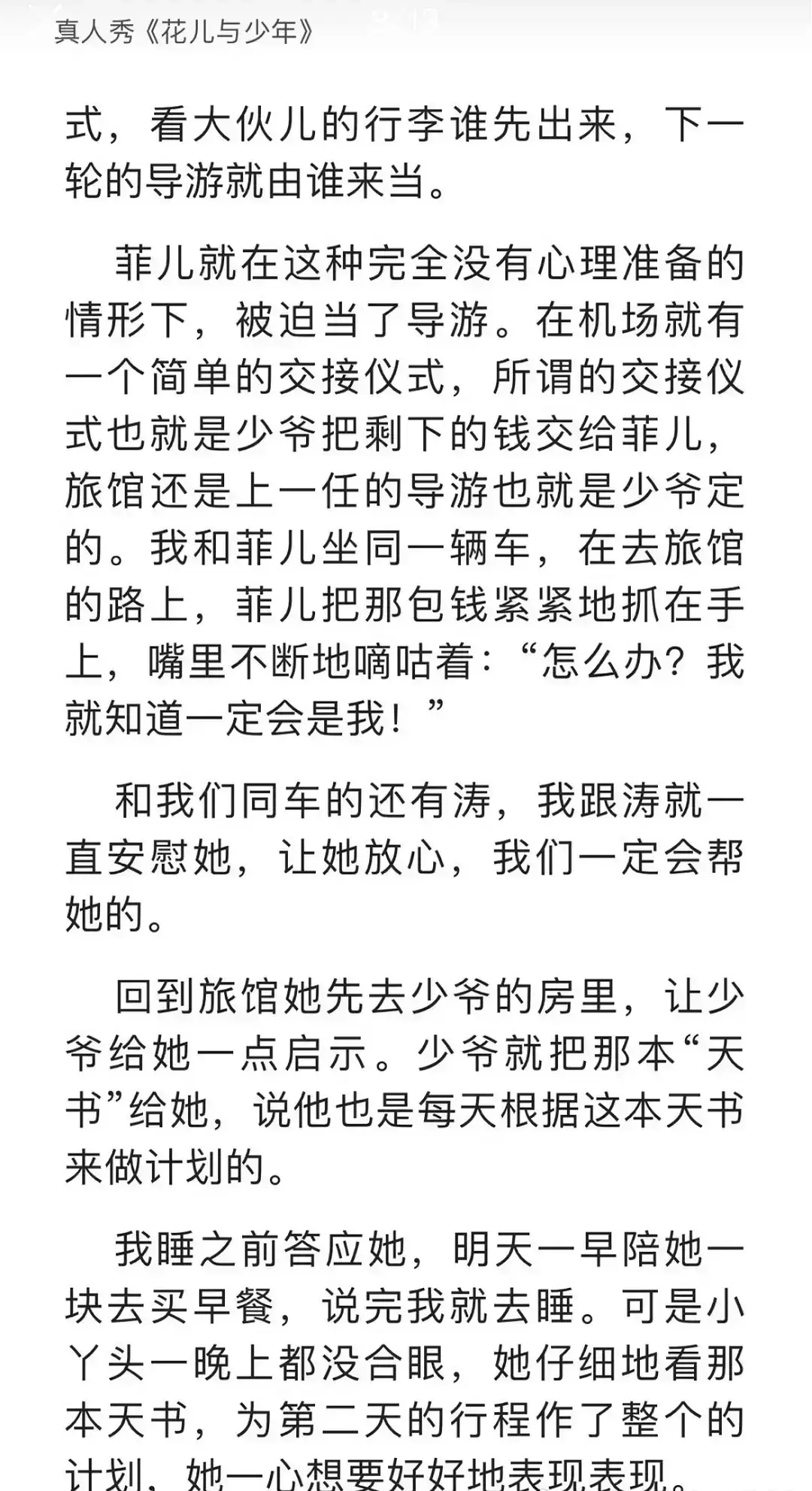 真人秀《花儿与少年》

式，看大伙儿的行李谁先出来，下一轮的导游就由谁来当。

菲儿就在这种完全没有心理准备的情形下，被迫当了导游。在机场就有一个简单的交接仪式，所谓的交接仪式也就是少爷把剩下的钱交给菲儿，旅馆还是上一任的导游也就是少爷定的。我和菲儿坐同一辆车，在去旅馆的路上，菲儿把那包钱紧紧地抓在手上，嘴里不断地嘀咕着：“怎么办？我就知道一定会是我！”

和我们同车的还有涛，我跟涛就一直安慰她，让她放心，我们一定会帮她的。

回到旅馆她先去少爷的房里，让少爷给她一点启示。少爷就把那本“天书”给她，说他也是每天根据这本天书来做计划的。

我睡之前答应她，明天一早陪她一块去买早餐，说完我就去睡。可是小丫头一晚上都没合眼，她仔细地看那本天书，为第二天的行程作了整个的计划，她一心想要好好地表现表现。